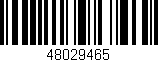 48029465